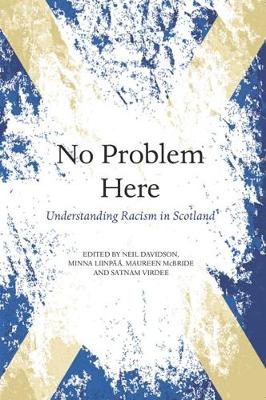 No Problem Here

Understanding Racism in Scotland

EDITED BY NEIL DAVIDSON, MINNA LIINPÄÄ, MAUREEN McBRIDE AND SATNAM VIRDEE